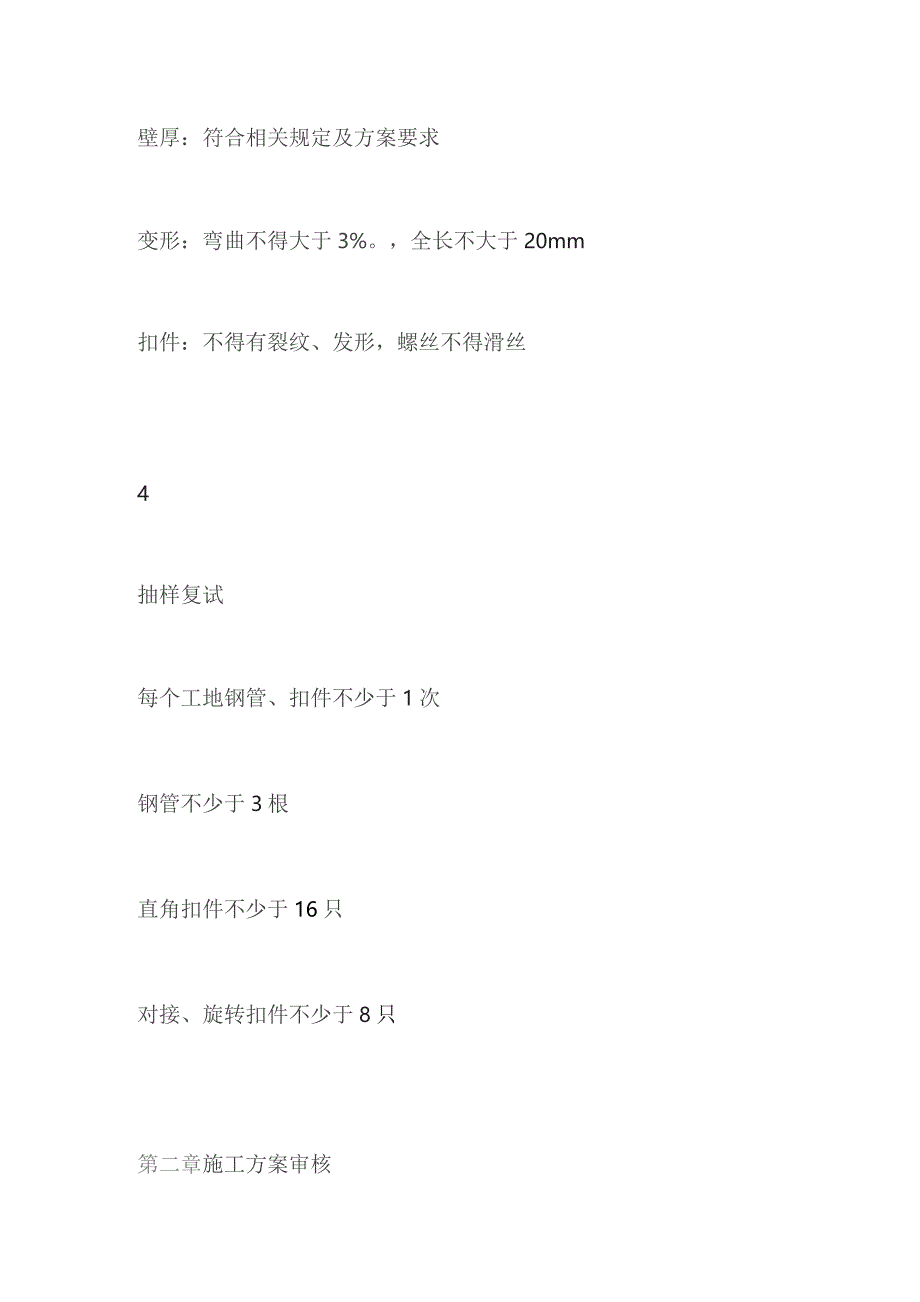 壁厚：符合相关规定及方案要求

变形：弯曲不得大于 3%。，全长不大于 20mm

扣件：不得有裂纹、发形，螺丝不得滑丝

4

抽样复试

每个工地钢管、扣件不少于 1 次

钢管不少于 3 根

直角扣件不少于 16 只

对接、旋转扣件不少于 8 只

第二章施工方案审核